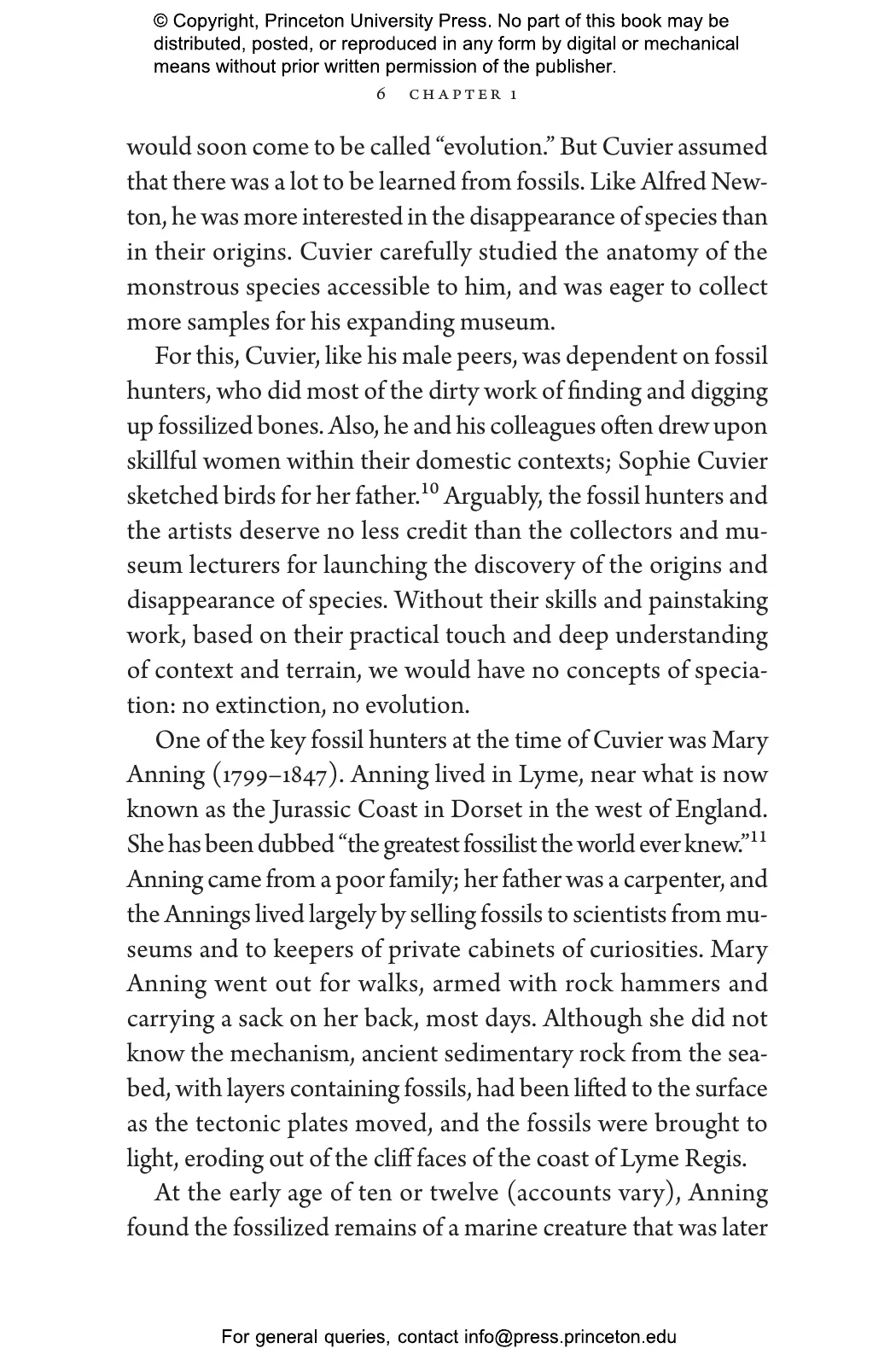 © Copyright, Princeton University Press. No part of this book may be distributed, posted, or reproduced in any form by digital or mechanical means without prior written permission of the publisher.

6 CHAPTER 1

would soon come to be called "evolution." But Cuvier assumed that there was a lot to be learned from fossils. Like Alfred Newton, he was more interested in the disappearance of species than in their origins. Cuvier carefully studied the anatomy of the monstrous species accessible to him, and was eager to collect more samples for his expanding museum.

For this, Cuvier, like his male peers, was dependent on fossil hunters, who did most of the dirty work of finding and digging up fossilized bones. Also, he and his colleagues often drew upon skillful women within their domestic contexts; Sophie Cuvier sketched birds for her father.$^{10}$ Arguably, the fossil hunters and the artists deserve no less credit than the collectors and museum lecturers for launching the discovery of the origins and disappearance of species. Without their skills and painstaking work, based on their practical touch and deep understanding of context and terrain, we would have no concepts of speciation: no extinction, no evolution.

One of the key fossil hunters at the time of Cuvier was Mary Anning (1799–1847). Anning lived in Lyme, near what is now known as the Jurassic Coast in Dorset in the west of England. She has been dubbed "the greatest fossilist the world ever knew."$^{11}$ Anning came from a poor family; her father was a carpenter, and the Annings lived largely by selling fossils to scientists from museums and to keepers of private cabinets of curiosities. Mary Anning went out for walks, armed with rock hammers and carrying a sack on her back, most days. Although she did not know the mechanism, ancient sedimentary rock from the seabed, with layers containing fossils, had been lifted to the surface as the tectonic plates moved, and the fossils were brought to light, eroding out of the cliff faces of the coast of Lyme Regis.

At the early age of ten or twelve (accounts vary), Anning found the fossilized remains of a marine creature that was later

For general queries, contact info@press.princeton.edu